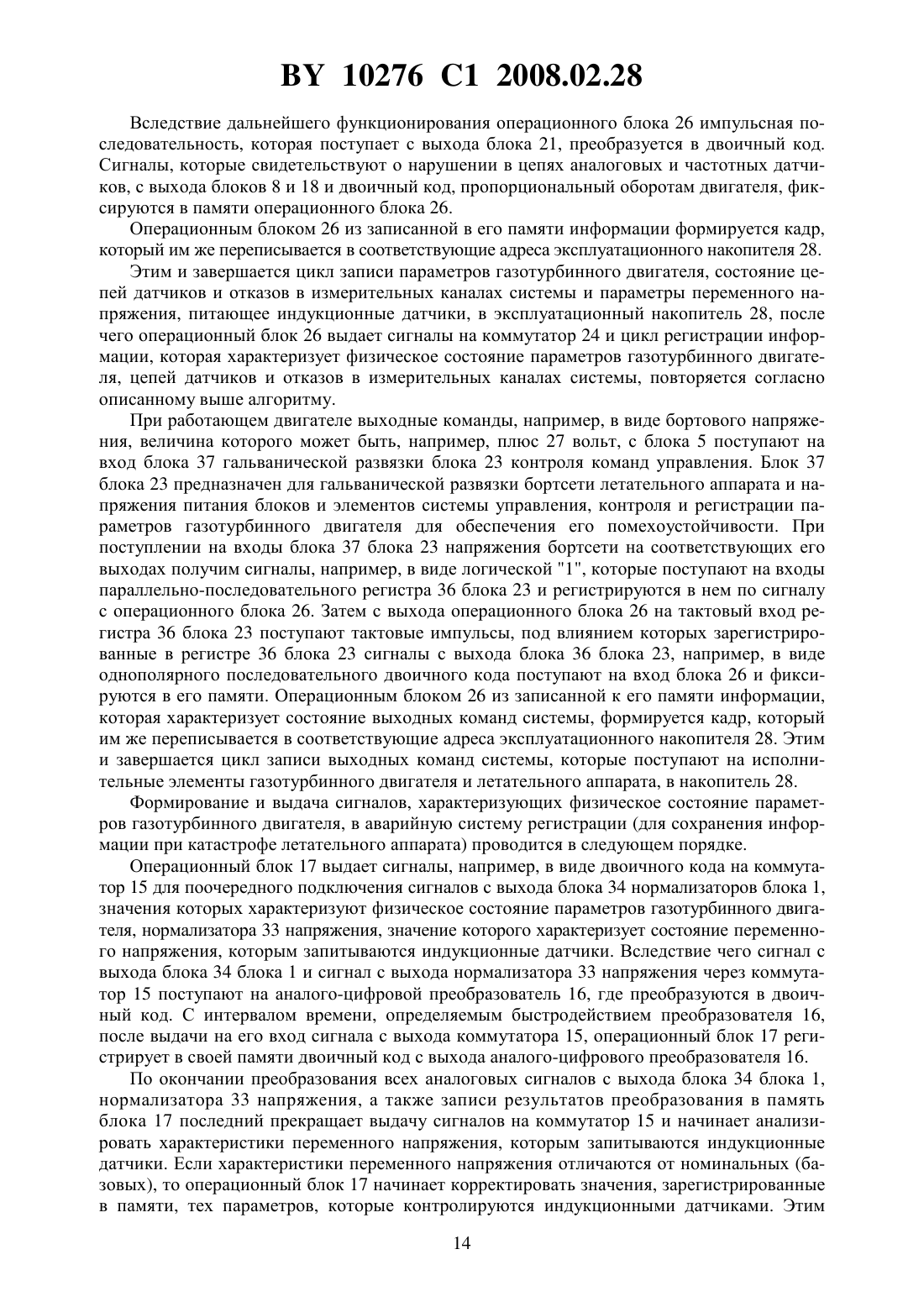 BY 10276 C1 2008.02.28

Вследствие дальнейшего функционирования операционного блока 26 импульсная последовательность, которая поступает с выхода блока 21, преобразуется в двоичный код. Сигналы, которые свидетельствуют о нарушении в цепях аналоговых и частотных датчиков, с выхода блоков 8 и 18 и двоичный код, пропорциональный оборотам двигателя, фиксируются в памяти операционного блока 26.

Операционным блоком 26 из записанной в его памяти информации формируется кадр, который им же переписывается в соответствующие адреса эксплуатационного накопителя 28.

Этим и завершается цикл записи параметров газотурбинного двигателя, состояние цепей датчиков и отказов в измерительных каналах системы и параметры переменного напряжения, питающее индукционные датчики, в эксплуатационный накопитель 28, после чего операционный блок 26 выдает сигналы на коммутатор 24 и цикл регистрации информации, которая характеризует физическое состояние параметров газотурбинного двигателя, цепей датчиков и отказов в измерительных каналах системы, повторяется согласно описанному выше алгоритму.

При работающем двигателе выходные команды, например, в виде бортового напряжения, величина которого может быть, например, плюс 27 вольт, с блока 5 поступают на вход блока 37 гальванической развязки блока 23 контроля команд управления. Блок 37 блока 23 предназначен для гальванической развязки бортсети летательного аппарата и напряжения питания блоков и элементов системы управления, контроля и регистрации параметров газотурбинного двигателя для обеспечения его помехоустойчивости. При поступлении на входы блока 37 блока 23 напряжения бортсети на соответствующих его выходах получим сигналы, например, в виде логической "1", которые поступают на входы параллельно-последовательного регистра 36 блока 23 и регистрируются в нем по сигналу с операционного блока 26. Затем с выхода операционного блока 26 на тактовый вход регистра 36 блока 23 поступают тактовые импульсы, под влиянием которых зарегистрированные в регистре 36 блока 23 сигналы с выхода блока 36 блока 23, например, в виде однополярного последовательного двоичного кода поступают на вход блока 26 и фиксируются в его памяти. Операционным блоком 26 из записанной к его памяти информации, которая характеризует состояние выходных команд системы, формируется кадр, который им же переписывается в соответствующие адреса эксплуатационного накопителя 28. Этим и завершается цикл записи выходных команд системы, которые поступают на исполнительные элементы газотурбинного двигателя и летательного аппарата, в накопитель 28.

Формирование и выдача сигналов, характеризующих физическое состояние параметров газотурбинного двигателя, в аварийную систему регистрации (для сохранения информации при катастрофе летательного аппарата) проводится в следующем порядке.

Операционный блок 17 выдает сигналы, например, в виде двоичного кода на коммутатор 15 для поочередного подключения сигналов с выхода блока 34 нормализаторов блока 1, значения которых характеризуют физическое состояние параметров газотурбинного двигателя, нормализатора 33 напряжения, значение которого характеризует состояние переменного напряжения, которым запитываются индукционные датчики. Вследствие чего сигнал с выхода блока 34 блока 1 и сигнал с выхода нормализатора 33 напряжения через коммутатор 15 поступают на аналого-цифровой преобразователь 16, где преобразуются в двоичный код. С интервалом времени, определяемым быстродействием преобразователя 16, после выдачи на его вход сигнала с выхода коммутатора 15, операционный блок 17 регистрирует в своей памяти двоичный код с выхода аналого-цифрового преобразователя 16.

По окончании преобразования всех аналоговых сигналов с выхода блока 34 блока 1, нормализатора 33 напряжения, а также записи результатов преобразования в память блока 17 последний прекращает выдачу сигналов на коммутатор 15 и начинает анализировать характеристики переменного напряжения, которым запитываются индукционные датчики. Если характеристики переменного напряжения отличаются от номинальных (базовых), то операционный блок 17 начинает корректировать значения, зарегистрированные в памяти, тех параметров, которые контролируются индукционными датчиками. Этим

14